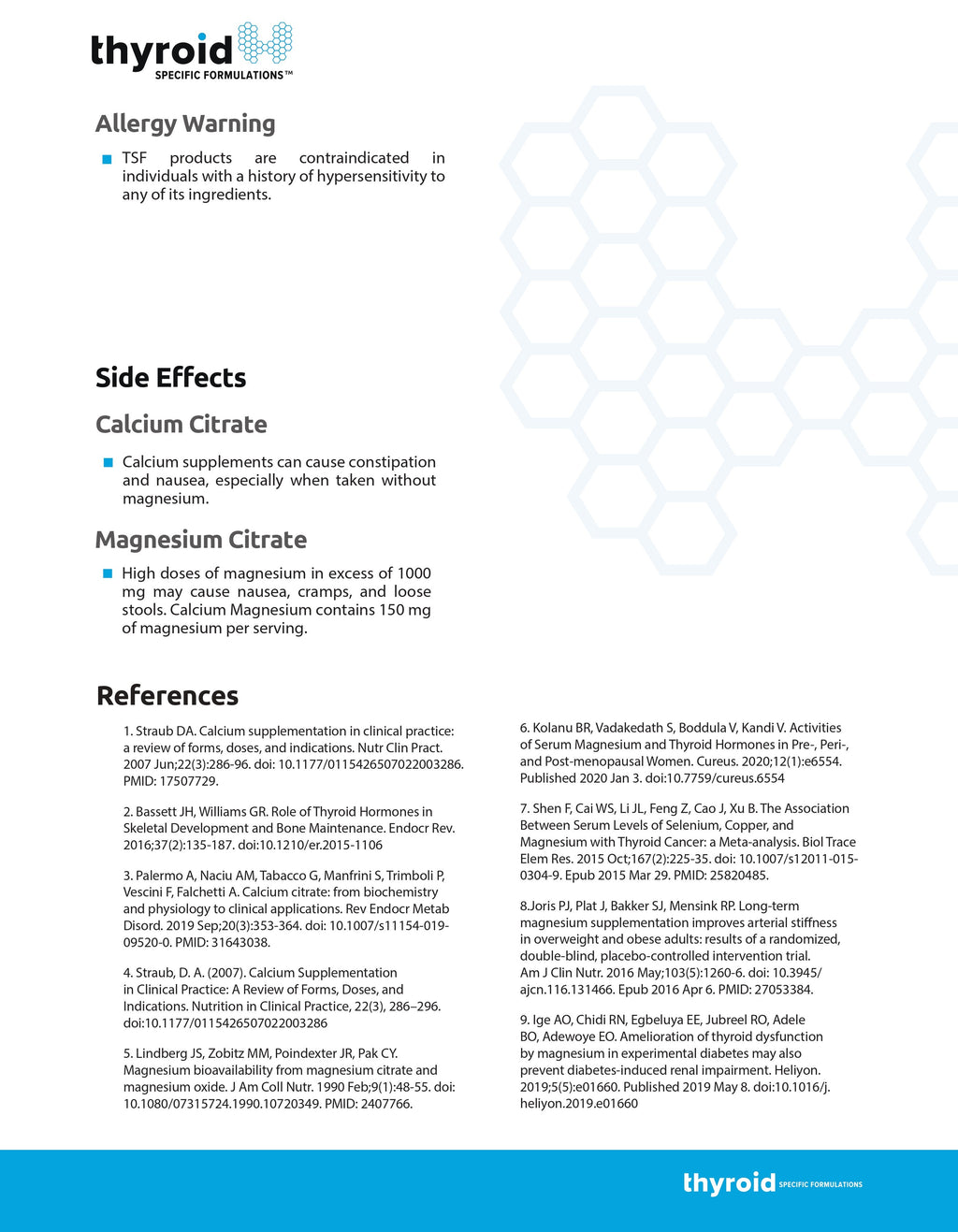 thyroid
SPECIFIC FORMULATIONS™

Allergy Warning

TSF products are contraindicated in individuals with a history of hypersensitivity to any of its ingredients.

Side Effects

Calcium Citrate

Calcium supplements can cause constipation and nausea, especially when taken without magnesium.

Magnesium Citrate

High doses of magnesium in excess of 1000 mg may cause nausea, cramps, and loose stools. Calcium Magnesium contains 150 mg of magnesium per serving.

References

1. Straub DA. Calcium supplementation in clinical practice: a review of forms, doses, and indications. Nutr Clin Pract. 2007 Jun;22(3):286-96. doi: 10.1177/0115426507022003286. PMID: 17507729.

2. Bassett JH, Williams GR. Role of Thyroid Hormones in Skeletal Development and Bone Maintenance. Endocr Rev. 2016;37(2):135-187. doi:10.1210/er.2015-1106

3. Palermo A, Naciu AM, Tabacco G, Manfrini S, Trimboli P, Vescini F, Falchetti A. Calcium citrate: from biochemistry and physiology to clinical applications. Rev Endocr Metab Disord. 2019 Sep;20(3):353-364. doi: 10.1007/s11154-019-09520-0. PMID: 31643038.

4. Straub, D. A. (2007). Calcium Supplementation in Clinical Practice: A Review of Forms, Doses, and Indications. Nutrition in Clinical Practice, 22(3), 286–296. doi:10.1177/0115426507022003286

5. Lindberg JS, Zobitz MM, Poindexter JR, Pak CY. Magnesium bioavailability from magnesium citrate and magnesium oxide. J Am Coll Nutr. 1990 Feb;9(1):48-55. doi: 10.1080/07315724.1990.10720349. PMID: 2407766.

6. Kolanu BR, Vadakedath S, Boddula V, Kandi V. Activities of Serum Magnesium and Thyroid Hormones in Pre-, Peri-, and Post-menopausal Women. Cureus. 2020;12(1):e6554. Published 2020 Jan 3. doi:10.7759/cureus.6554

7. Shen F, Cai WS, Li JL, Feng Z, Cao J, Xu B. The Association Between Serum Levels of Selenium, Copper, and Magnesium with Thyroid Cancer: a Meta-analysis. Biol Trace Elem Res. 2015 Oct;167(2):225-35. doi: 10.1007/s12011-015-0304-9. Epub 2015 Mar 29. PMID: 25820485.

8.Joris PJ, Plat J, Bakker SJ, Mensink RP. Long-term magnesium supplementation improves arterial stiffness in overweight and obese adults: results of a randomized, double-blind, placebo-controlled intervention trial. Am J Clin Nutr. 2016 May;103(5):1260-6. doi: 10.3945/ajcn.116.131466. Epub 2016 Apr 6. PMID: 27053384.

9. Ige AO, Chidi RN, Egbeluya EE, Jubreel RO, Adele BO, Adewoye EO. Amelioration of thyroid dysfunction by magnesium in experimental diabetes may also prevent diabetes-induced renal impairment. Heliyon. 2019;5(5):e01660. Published 2019 May 8. doi:10.1016/j.heliyon.2019.e01660

thyroid SPECIFIC FORMULATIONS